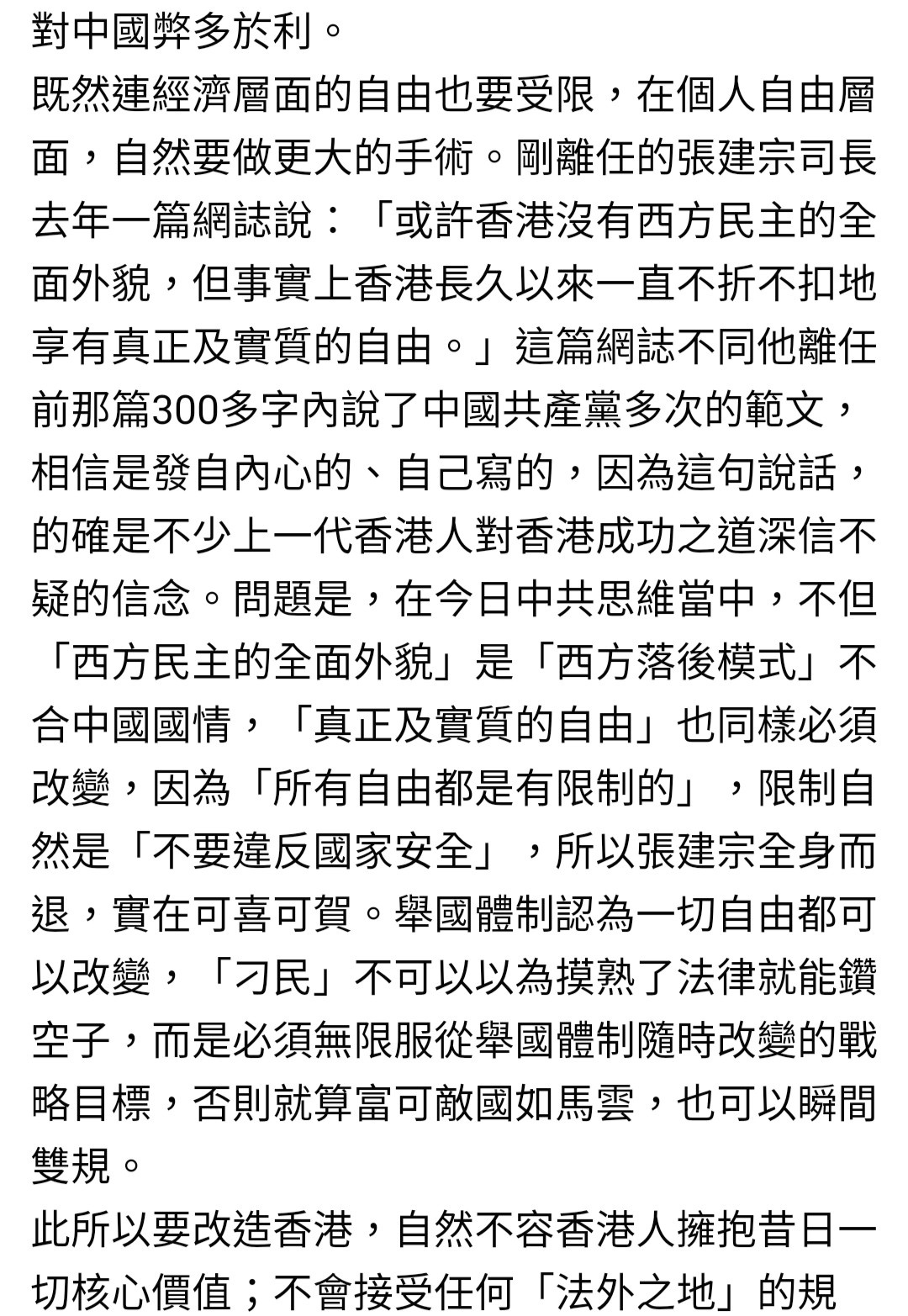 對中國弊多於利。

既然連經濟層面的自由也要受限，在個人自由層面，自然要做更大的手術。剛離任的張建宗司長去年一篇網誌說：「或許香港沒有西方民主的全面外貌，但事實上香港長久以來一直不折不扣地享有真正及實質的自由。」這篇網誌不同他離任前那篇300多字內說了中國共產黨多次的範文，相信是發自內心的、自己寫的，因為這句說話，的確是不少上一代香港人對香港成功之道深信不疑的信念。問題是，在今日中共思維當中，不但「西方民主的全面外貌」是「西方落後模式」不合中國國情，「真正及實質的自由」也同樣必須改變，因為「所有自由都是有限制的」，限制自然是「不要違反國家安全」，所以張建宗全身而退，實在可喜可賀。舉國體制認為一切自由都可以改變，「刁民」不可以以為摸熟了法律就能鑽空子，而是必須無限服從舉國體制隨時改變的戰略目標，否則就算富可敵國如馬雲，也可以瞬間雙規。

此所以要改造香港，自然不容香港人擁抱昔日一切核心價值；不會接受任何「法外之地」的規